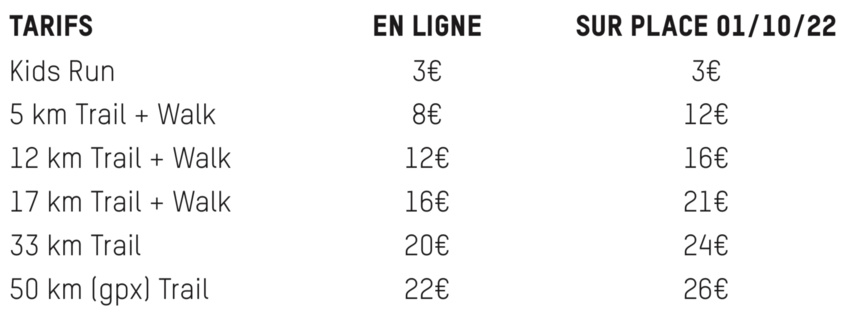 | TARIFS | EN LIGNE | SUR PLACE 01/10/22 |
|---|---|---|
| Kids Run | 3€ | 3€ |
| 5 km Trail + Walk | 8€ | 12€ |
| 12 km Trail + Walk | 12€ | 16€ |
| 17 km Trail + Walk | 16€ | 21€ |
| 33 km Trail | 20€ | 24€ |
| 50 km (gpx) Trail | 22€ | 26€ |